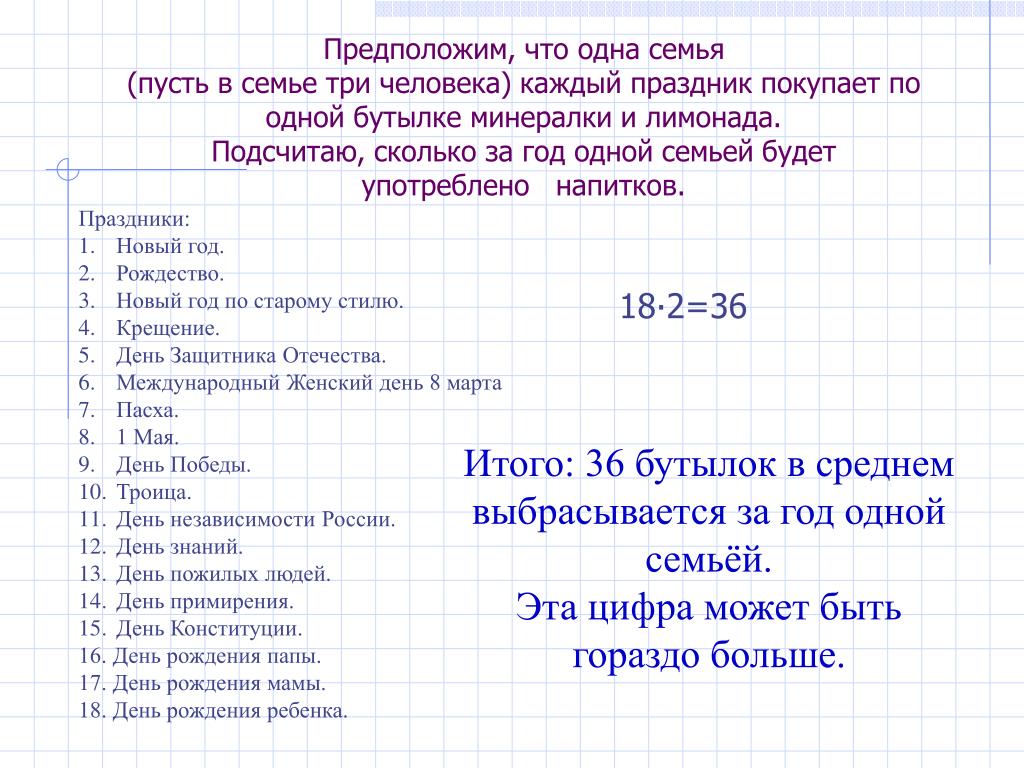 Предположим, что одна семья
(пусть в семье три человека) каждый праздник покупает по одной бутылке минералки и лимонада.
Подсчитаю, сколько за год одной семьей будет употреблено напитков.

Праздники:
1. Новый год.
2. Рождество.
3. Новый год по старому стилю.
4. Крещение.
5. День Защитника Отечества.
6. Международный Женский день 8 марта
7. Пасха.
8. 1 Мая.
9. День Победы.
10. Троица.
11. День независимости России.
12. День знаний.
13. День пожилых людей.
14. День примирения.
15. День Конституции.
16. День рождения папы.
17. День рождения мамы.
18. День рождения ребенка.

$18 \cdot 2 = 36$

Итого: 36 бутылок в среднем выбрасывается за год одной семьёй.
Эта цифра может быть гораздо больше.